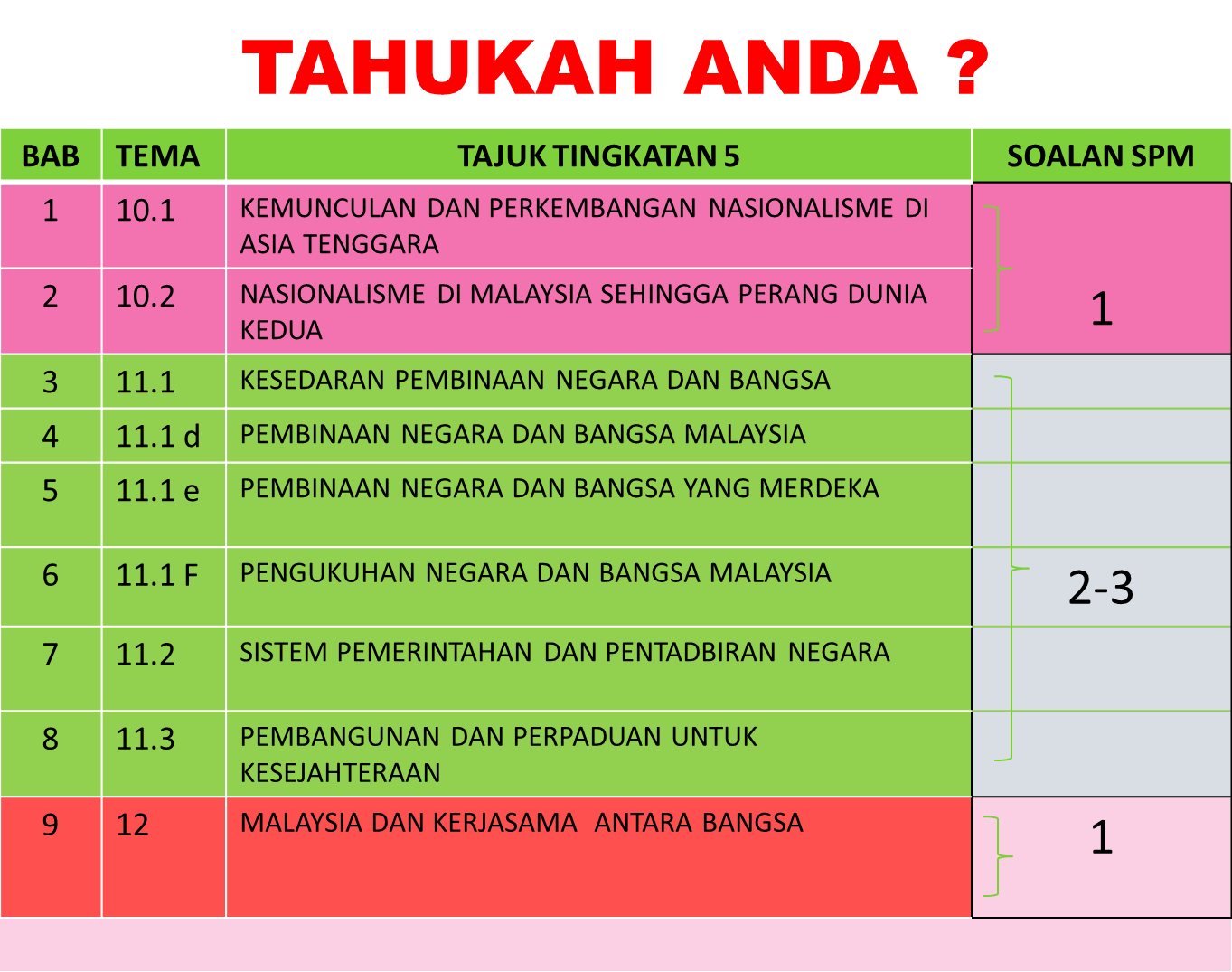 TAHUKAH ANDA ?

| BAB | TEMA | TAJUK TINGKATAN 5 | SOALAN SPM |
|---|---|---|---|
| 1 | 10.1 | KEMUNCULAN DAN PERKEMBANGAN NASIONALISME DI ASIA TENGGARA | 1 |
| 2 | 10.2 | NASIONALISME DI MALAYSIA SEHINGGA PERANG DUNIA KEDUA | |
| 3 | 11.1 | KESEDARAN PEMBINAAN NEGARA DAN BANGSA | 2-3 |
| 4 | 11.1 d | PEMBINAAN NEGARA DAN BANGSA MALAYSIA | |
| 5 | 11.1 e | PEMBINAAN NEGARA DAN BANGSA YANG MERDEKA | |
| 6 | 11.1 F | PENGUKUHAN NEGARA DAN BANGSA MALAYSIA | |
| 7 | 11.2 | SISTEM PEMERINTAHAN DAN PENTADBIRAN NEGARA | |
| 8 | 11.3 | PEMBANGUNAN DAN PERPADUAN UNTUK KESEJAHTERAAN | |
| 9 | 12 | MALAYSIA DAN KERJASAMA ANTARA BANGSA | 1 |